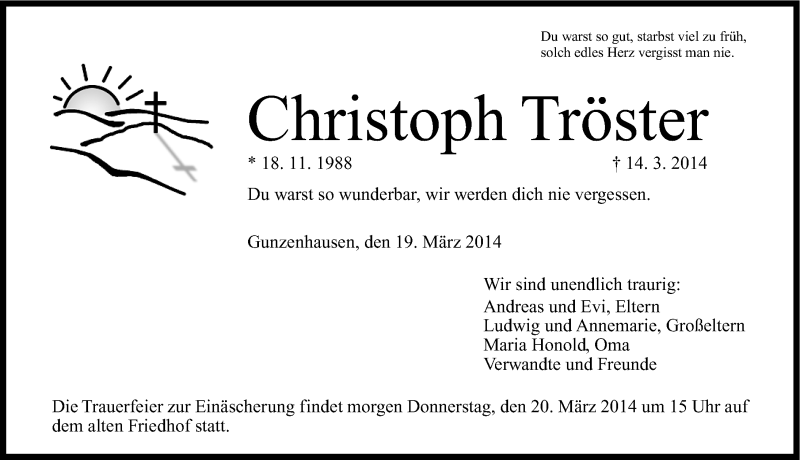 Du warst so gut, starbst viel zu früh,
solch edles Herz vergisst man nie.

Christoph Tröster

* 18. 11. 1988 † 14. 3. 2014

Du warst so wunderbar, wir werden dich nie vergessen.

Gunzenhausen, den 19. März 2014

Wir sind unendlich traurig:
Andreas und Evi, Eltern
Ludwig und Annemarie, Großeltern
Maria Honold, Oma
Verwandte und Freunde

Die Trauerfeier zur Einäscherung findet morgen Donnerstag, den 20. März 2014 um 15 Uhr auf dem alten Friedhof statt.